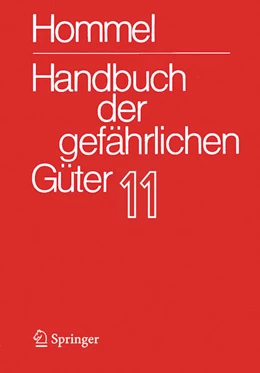 Hommel

Handbuch der gefährlichen Güter 11

Springer